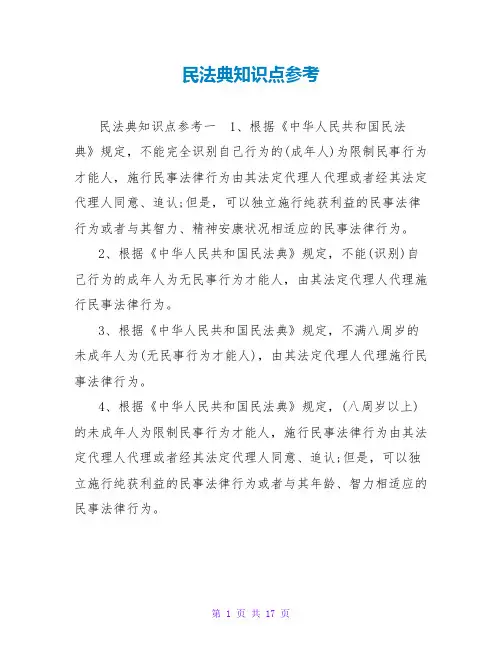 民法典知识点参考

民法典知识点参考一　1、根据《中华人民共和国民法典》规定，不能完全识别自己行为的(成年人)为限制民事行为才能人，施行民事法律行为由其法定代理人代理或者经其法定代理人同意、追认;但是，可以独立施行纯获利益的民事法律行为或者与其智力、精神安康状况相适应的民事法律行为。

2、根据《中华人民共和国民法典》规定，不能(识别)自己行为的成年人为无民事行为才能人，由其法定代理人代理施行民事法律行为。

3、根据《中华人民共和国民法典》规定，不满八周岁的未成年人为(无民事行为才能人)，由其法定代理人代理施行民事法律行为。

4、根据《中华人民共和国民法典》规定，(八周岁以上)的未成年人为限制民事行为才能人，施行民事法律行为由其法定代理人代理或者经其法定代理人同意、追认;但是，可以独立施行纯获利益的民事法律行为或者与其年龄、智力相适应的民事法律行为。

第 1 页 共 17 页